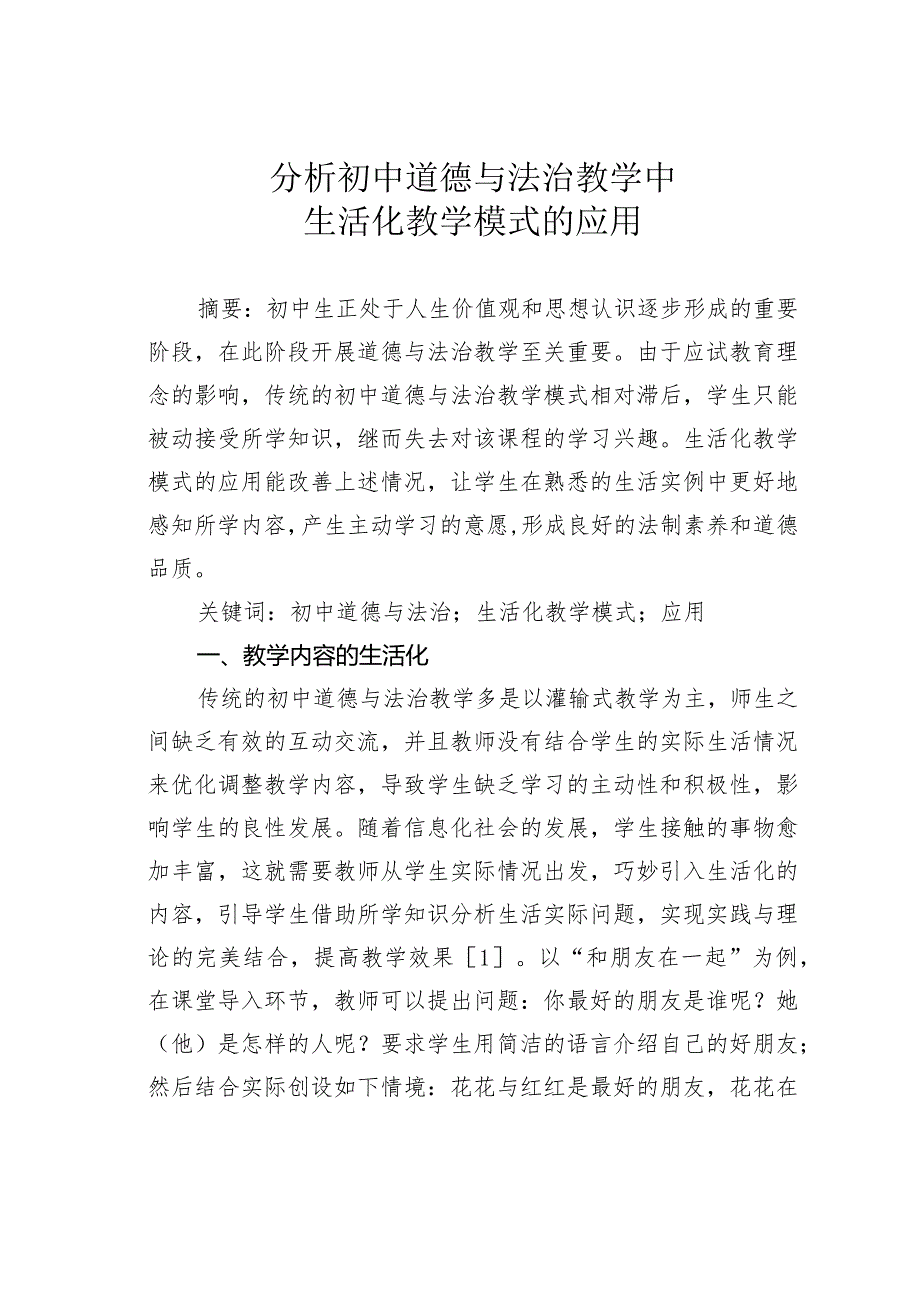 分析初中道德与法治教学中
生活化教学模式的应用

摘要：初中生正处于人生价值观和思想认识逐步形成的重要阶段，在此阶段开展道德与法治教学至关重要。由于应试教育理念的影响，传统的初中道德与法治教学模式相对滞后，学生只能被动接受所学知识，继而失去对该课程的学习兴趣。生活化教学模式的应用能改善上述情况，让学生在熟悉的生活实例中更好地感知所学内容，产生主动学习的意愿，形成良好的法制素养和道德品质。

关键词：初中道德与法治；生活化教学模式；应用

一、教学内容的生活化

传统的初中道德与法治教学多是以灌输式教学为主，师生之间缺乏有效的互动交流，并且教师没有结合学生的实际生活情况来优化调整教学内容，导致学生缺乏学习的主动性和积极性，影响学生的良性发展。随着信息化社会的发展，学生接触的事物愈加丰富，这就需要教师从学生实际情况出发，巧妙引入生活化的内容，引导学生借助所学知识分析生活实际问题，实现实践与理论的完美结合，提高教学效果［1］。以“和朋友在一起”为例，在课堂导入环节，教师可以提出问题：你最好的朋友是谁呢？她（他）是怎样的人呢？要求学生用简洁的语言介绍自己的好朋友；然后结合实际创设如下情境：花花与红红是最好的朋友，花花在